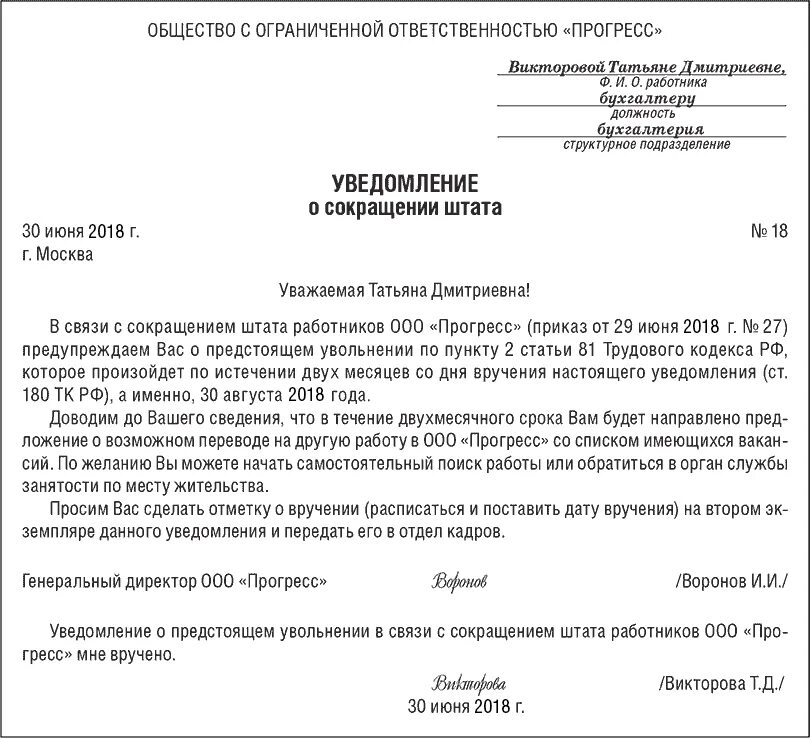 ОБЩЕСТВО С ОГРАНИЧЕННОЙ ОТВЕТСТВЕННОСТЬЮ «ПРОГРЕСС»

Викторовой Татьяне Дмитриевне,
Ф. И. О. работника
бухгалтеру
должность
бухгалтерия
структурное подразделение

УВЕДОМЛЕНИЕ
о сокращении штата

30 июня 2018 г.
№ 18
г. Москва

Уважаемая Татьяна Дмитриевна!

В связи с сокращением штата работников ООО «Прогресс» (приказ от 29 июня 2018 г. № 27) предупреждаем Вас о предстоящем увольнении по пункту 2 статьи 81 Трудового кодекса РФ, которое произойдет по истечении двух месяцев со дня вручения настоящего уведомления (ст. 180 ТК РФ), а именно, 30 августа 2018 года.

Доводим до Вашего сведения, что в течение двухмесячного срока Вам будет направлено предложение о возможном переводе на другую работу в ООО «Прогресс» со списком имеющихся вакансий. По желанию Вы можете начать самостоятельный поиск работы или обратиться в орган службы занятости по месту жительства.

Просим Вас сделать отметку о вручении (расписаться и поставить дату вручения) на втором экземпляре данного уведомления и передать его в отдел кадров.

Генеральный директор ООО «Прогресс» Воронов /Воронов И.И./

Уведомление о предстоящем увольнении в связи с сокращением штата работников ООО «Прогресс» мне вручено.

Викторова /Викторова Т.Д./
30 июня 2018 г.